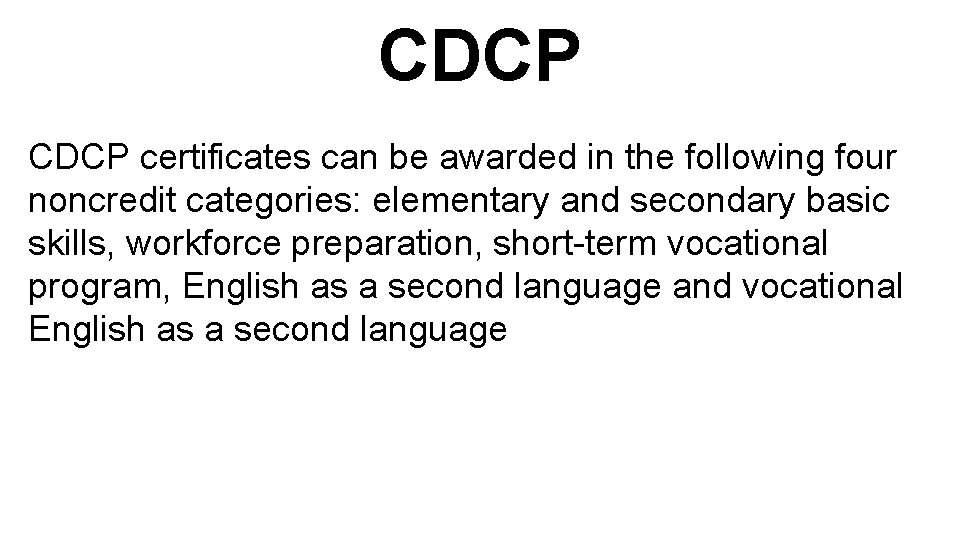 CDCP

CDCP certificates can be awarded in the following four noncredit categories: elementary and secondary basic skills, workforce preparation, short-term vocational program, English as a second language and vocational English as a second language